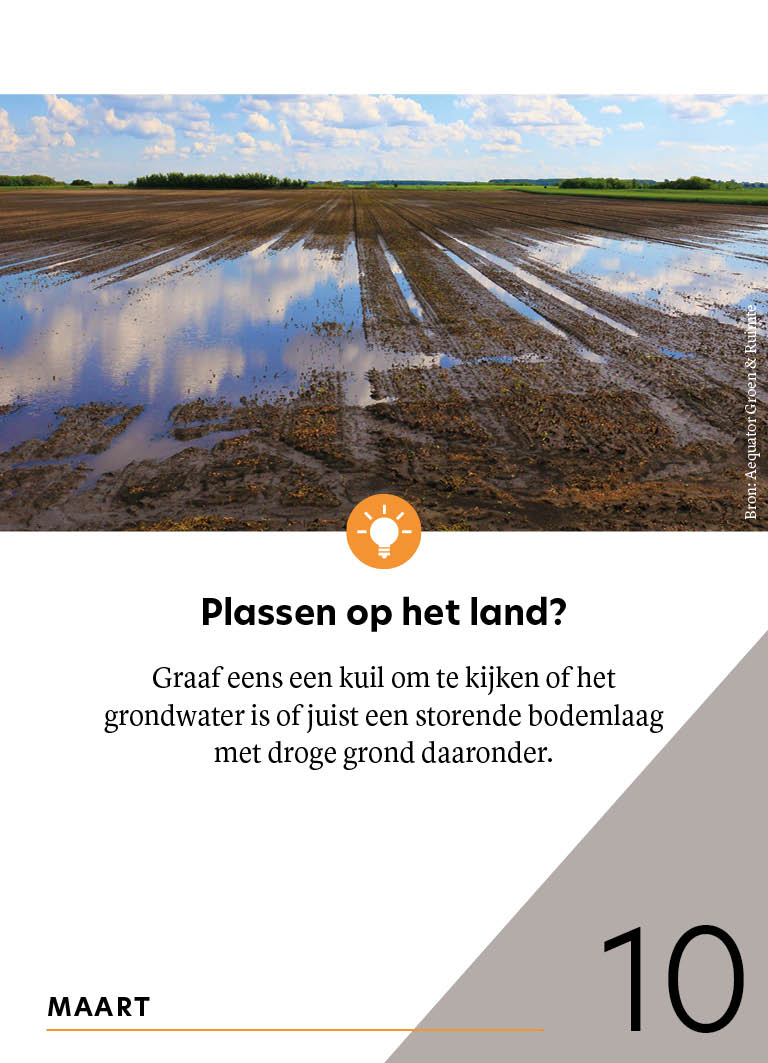 Bron: Aequator Groen & Ruimte

Plassen op het land?

Graaf eens een kuil om te kijken of het grondwater is of juist een storende bodemlaag met droge grond daaronder.

MAART

10